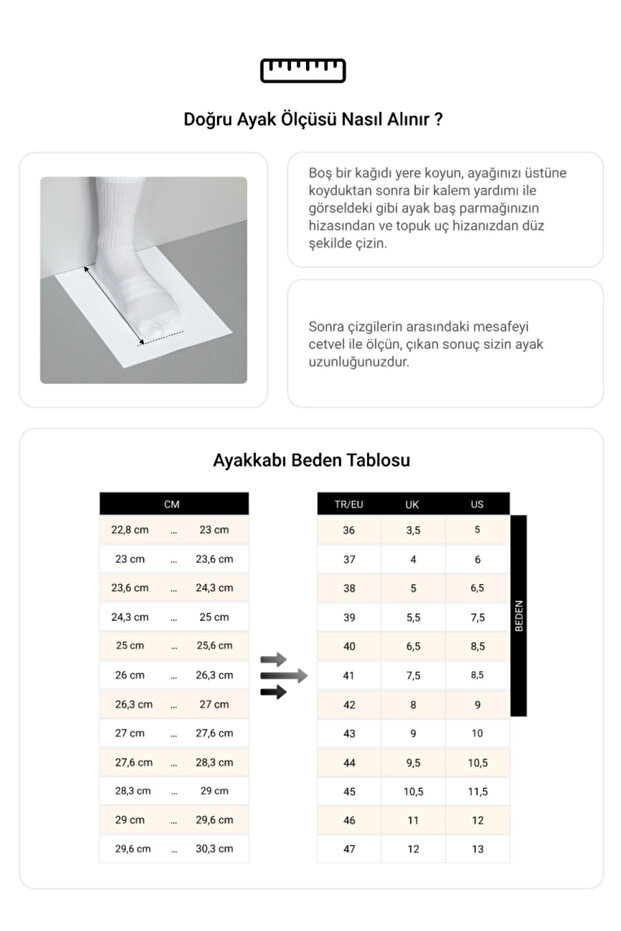 Doğru Ayak Ölçüsü Nasıl Alınır ?

Boş bir kağıdı yere koyun, ayağınızı üstüne koyduktan sonra bir kalem yardımı ile görseldeki gibi ayak baş parmağınızın hizasından ve topuk uç hizanızdan düz şekilde çizin.

Sonra çizgilerin arasındaki mesafeyi cetvel ile ölçün, çıkan sonuç sizin ayak uzunluğunuzdur.

Ayakkabı Beden Tablosu

| CM | | |
|---|---|---|
| 22,8 cm | ... | 23 cm |
| 23 cm | ... | 23,6 cm |
| 23,6 cm | ... | 24,3 cm |
| 24,3 cm | ... | 25 cm |
| 25 cm | ... | 25,6 cm |
| 26 cm | ... | 26,3 cm |
| 26,3 cm | ... | 27 cm |
| 27 cm | ... | 27,6 cm |
| 27,6 cm | ... | 28,3 cm |
| 28,3 cm | ... | 29 cm |
| 29 cm | ... | 29,6 cm |
| 29,6 cm | ... | 30,3 cm |

| TR/EU | UK | US |
|---|---|---|
| 36 | 3,5 | 5 |
| 37 | 4 | 6 |
| 38 | 5 | 6,5 |
| 39 | 5,5 | 7,5 |
| 40 | 6,5 | 8,5 |
| 41 | 7,5 | 8,5 |
| 42 | 8 | 9 |
| 43 | 9 | 10 |
| 44 | 9,5 | 10,5 |
| 45 | 10,5 | 11,5 |
| 46 | 11 | 12 |
| 47 | 12 | 13 |

BEDEN